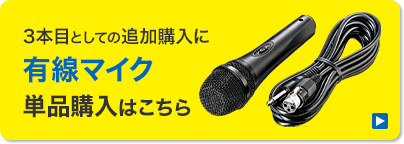 3本目としての追加購入に

有線マイク

単品購入はこちら